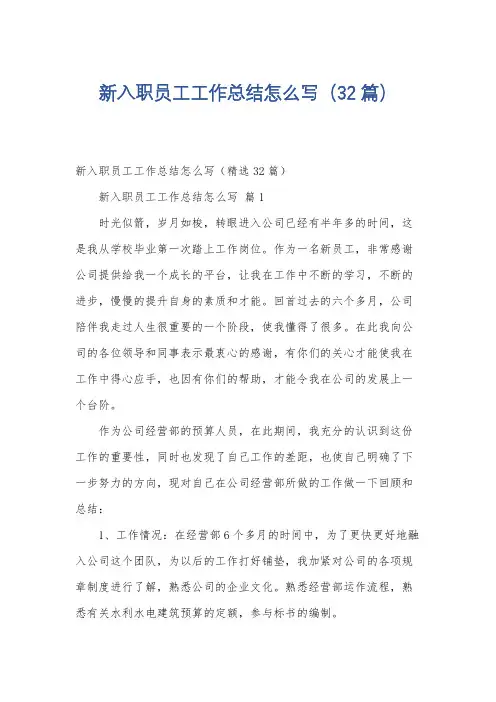 新入职员工工作总结怎么写（32篇）

新入职员工工作总结怎么写（精选32篇）

新入职员工工作总结怎么写 篇1

时光似箭，岁月如梭，转眼进入公司已经有半年多的时间，这是我从学校毕业第一次踏上工作岗位。作为一名新员工，非常感谢公司提供给我一个成长的平台，让我在工作中不断的学习，不断的进步，慢慢的提升自身的素质和才能。回首过去的六个多月，公司陪伴我走过人生很重要的一个阶段，使我懂得了很多。在此我向公司的各位领导和同事表示最衷心的感谢，有你们的关心才能使我在工作中得心应手，也因有你们的帮助，才能令我在公司的发展上一个台阶。

作为公司经营部的预算人员，在此期间，我充分的认识到这份工作的重要性，同时也发现了自己工作的差距，也使自己明确了下一步努力的方向，现对自己在公司经营部所做的工作做一下回顾和总结：

1、工作情况：在经营部6个多月的时间中，为了更快更好地融入公司这个团队，为以后的工作打好铺垫，我加紧对公司的各项规章制度进行了解，熟悉公司的企业文化。熟悉经营部运作流程，熟悉有关水利水电建筑预算的定额，参与标书的编制。